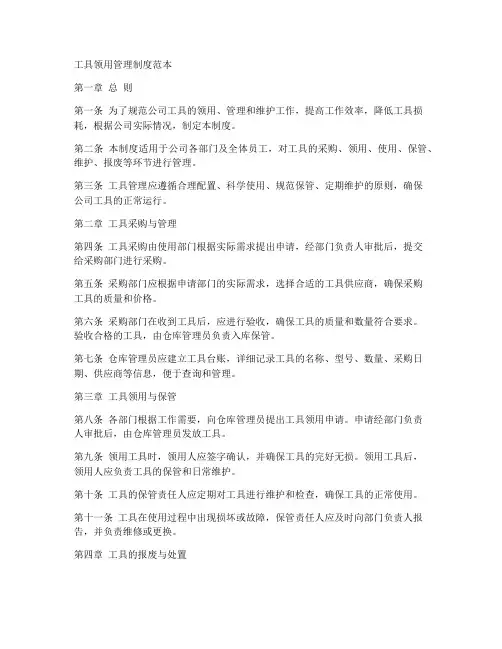 工具领用管理制度范本

第一章 总 则

第一条 为了规范公司工具的领用、管理和维护工作，提高工作效率，降低工具损耗，根据公司实际情况，制定本制度。

第二条 本制度适用于公司各部门及全体员工，对工具的采购、领用、使用、保管、维护、报废等环节进行管理。

第三条 工具管理应遵循合理配置、科学使用、规范保管、定期维护的原则，确保公司工具的正常运行。

第二章 工具采购与管理

第四条 工具采购由使用部门根据实际需求提出申请，经部门负责人审批后，提交给采购部门进行采购。

第五条 采购部门应根据申请部门的实际需求，选择合适的工具供应商，确保采购工具的质量和价格。

第六条 采购部门在收到工具后，应进行验收，确保工具的质量和数量符合要求。验收合格的工具，由仓库管理员负责入库保管。

第七条 仓库管理员应建立工具台账，详细记录工具的名称、型号、数量、采购日期、供应商等信息，便于查询和管理。

第三章 工具领用与保管

第八条 各部门根据工作需要，向仓库管理员提出工具领用申请。申请经部门负责人审批后，由仓库管理员发放工具。

第九条 领用工具时，领用人应签字确认，并确保工具的完好无损。领用工具后，领用人应负责工具的保管和日常维护。

第十条 工具的保管责任人应定期对工具进行维护和检查，确保工具的正常使用。

第十一条 工具在使用过程中出现损坏或故障，保管责任人应及时向部门负责人报告，并负责维修或更换。

第四章 工具的报废与处置